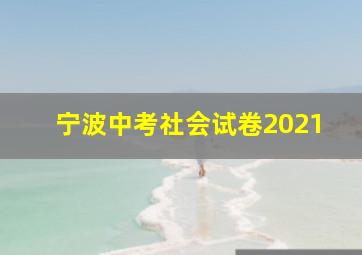 宁波中考社会试卷2021